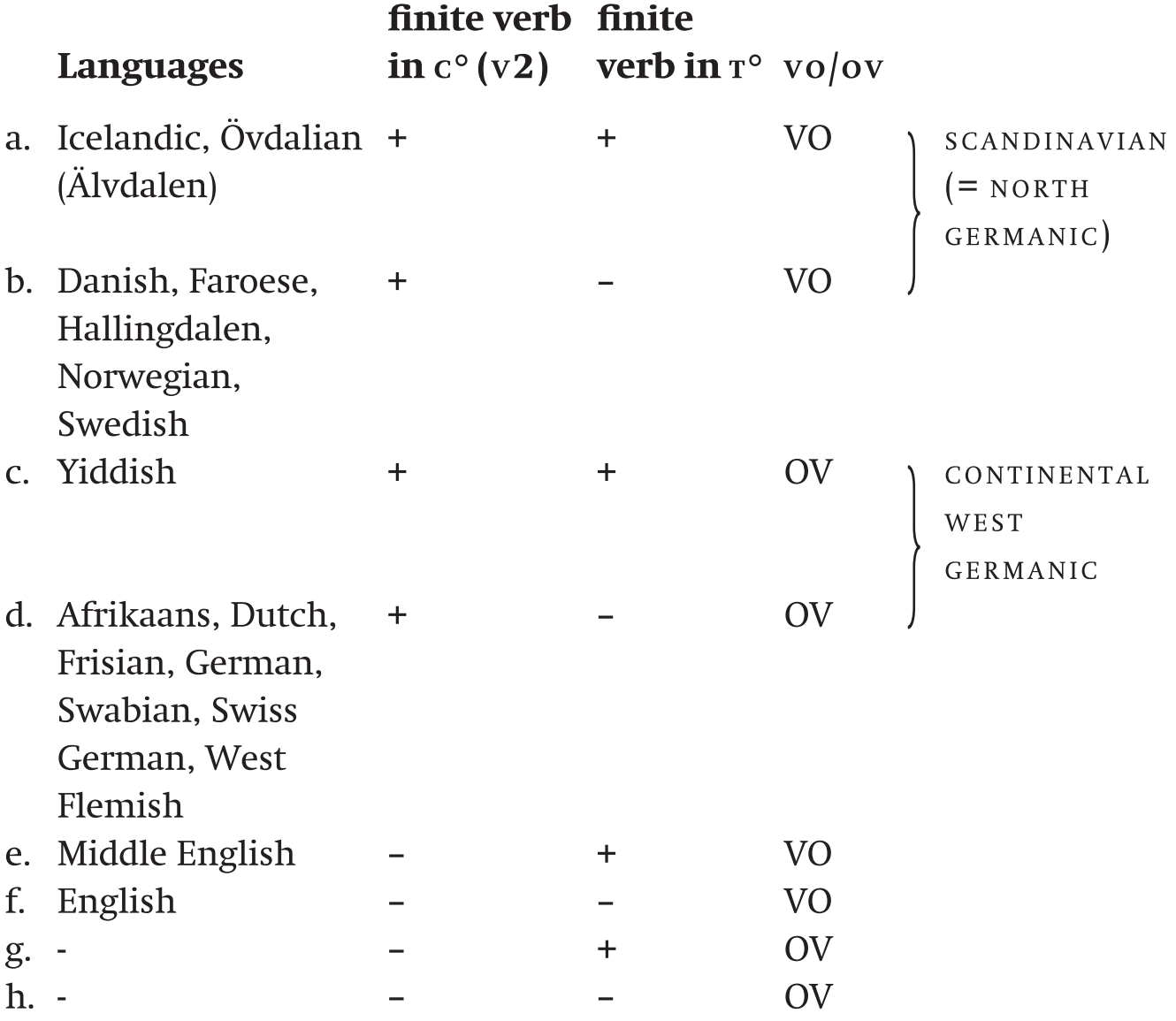 | | Languages | finite verb in C° (V2) | finite verb in T° | VO/OV | |
|---|---|---|---|---|---|
| a. | Icelandic, Övdalian (Älvdalen) | + | + | VO | SCANDINAVIAN (= NORTH GERMANIC) |
| b. | Danish, Faroese, Hallingdalen, Norwegian, Swedish | + | – | VO | |
| c. | Yiddish | + | + | OV | CONTINENTAL WEST GERMANIC |
| d. | Afrikaans, Dutch, Frisian, German, Swabian, Swiss German, West Flemish | + | – | OV | |
| e. | Middle English | – | + | VO | |
| f. | English | – | – | VO | |
| g. | - | – | + | OV | |
| h. | - | – | – | OV | |